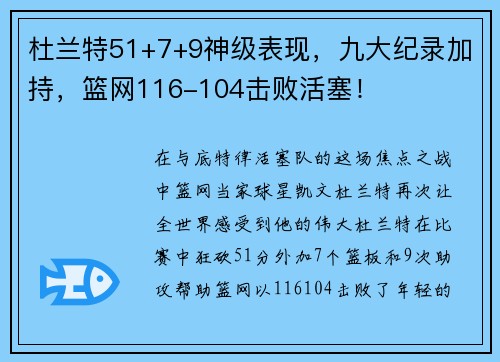 杜兰特51+7+9神级表现，九大纪录加持，篮网116-104击败活塞！

在与底特律活塞队的这场焦点之战中篮网当家球星凯文杜兰特再次让全世界感受到他的伟大杜兰特在比赛中狂砍51分外加7个篮板和9次助攻帮助篮网以116104击败了年轻的